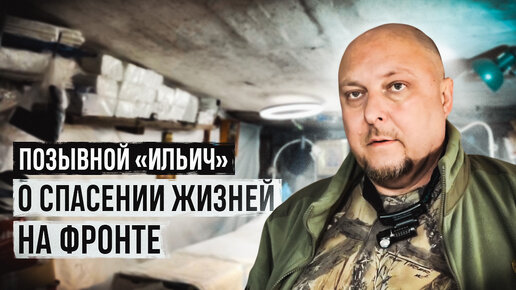 ПОЗЫВНОЙ «ИЛЬИЧ»
О СПАСЕНИИ ЖИЗНЕЙ
НА ФРОНТЕ